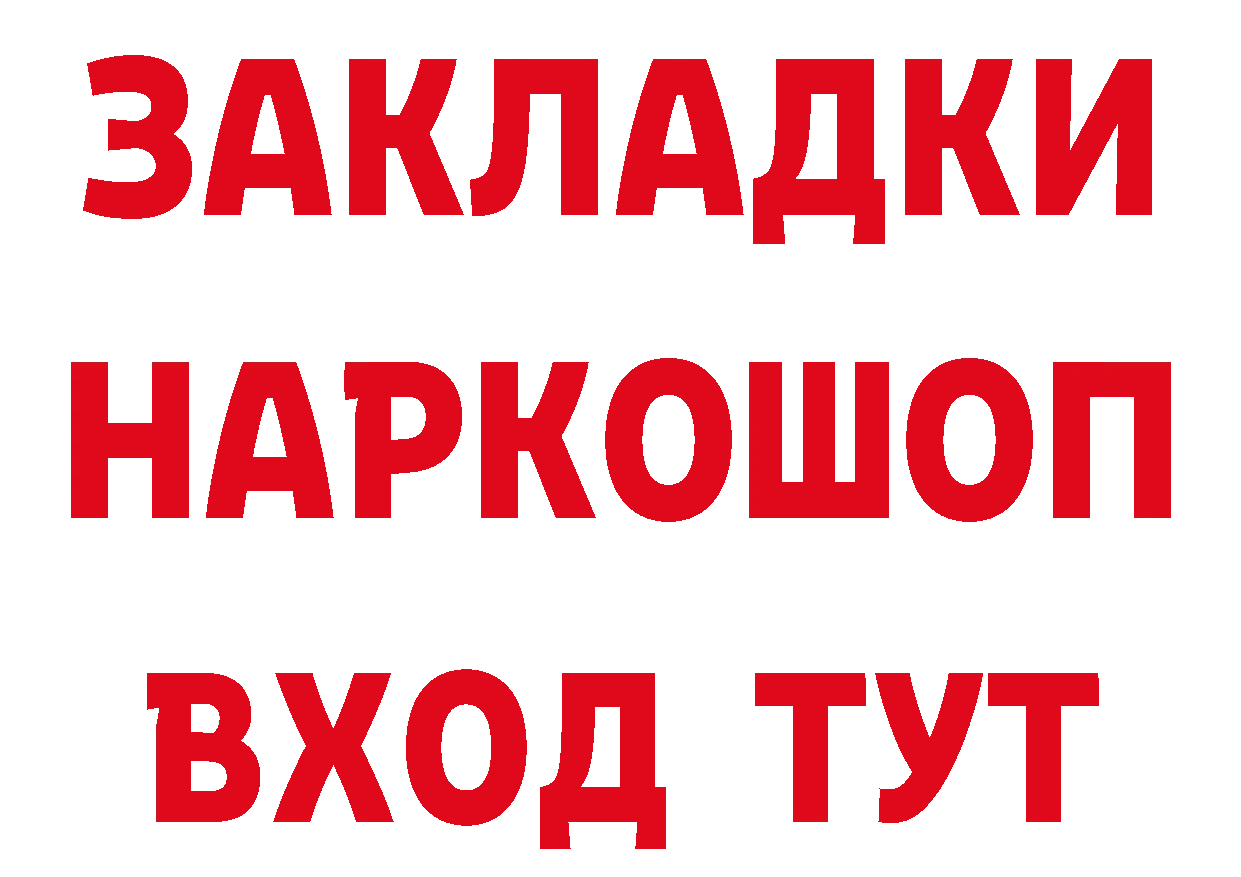 ЗАКЛАДКИ НАРКОШОП ВХОД ТУТ